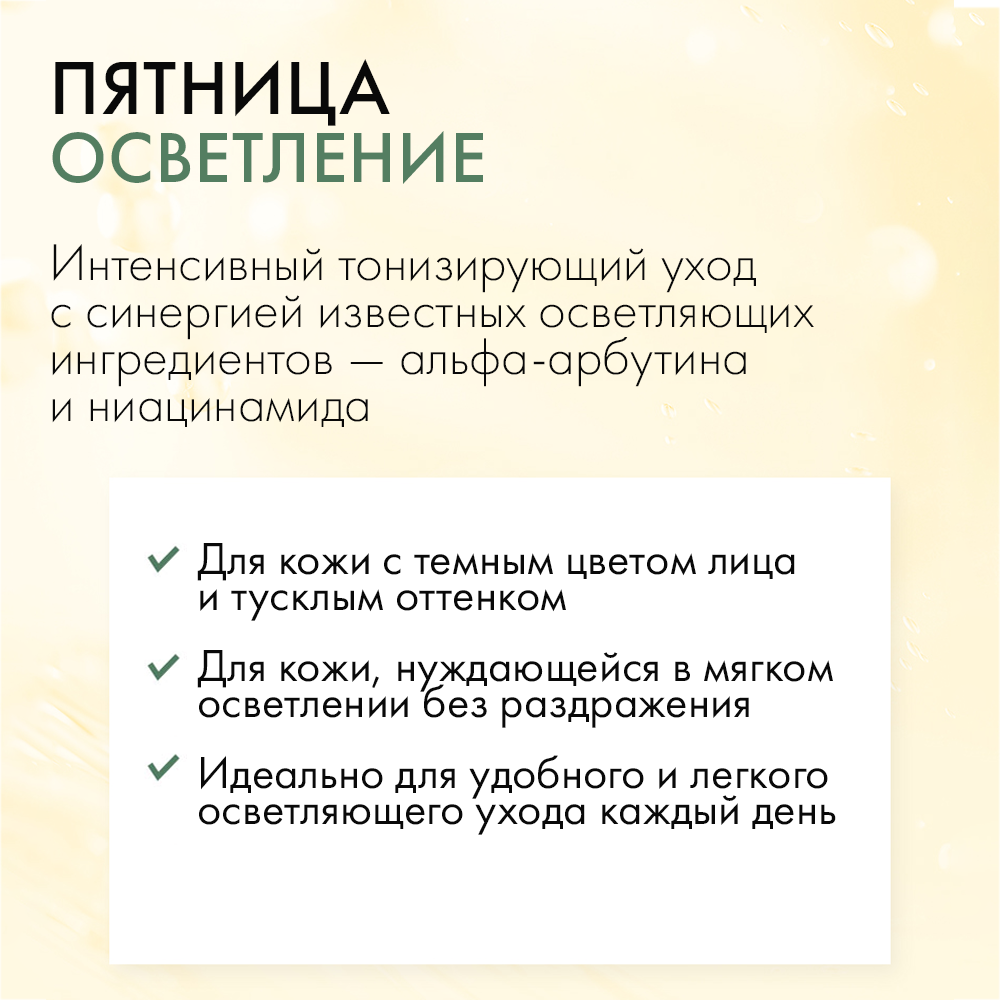 ПЯТНИЦА
ОСВЕТЛЕНИЕ

Интенсивный тонизирующий уход с синергией известных осветляющих ингредиентов — альфа-арбутина и ниацинамида

✓ Для кожи с темным цветом лица и тусклым оттенком

✓ Для кожи, нуждающейся в мягком осветлении без раздражения

✓ Идеально для удобного и легкого осветляющего ухода каждый день